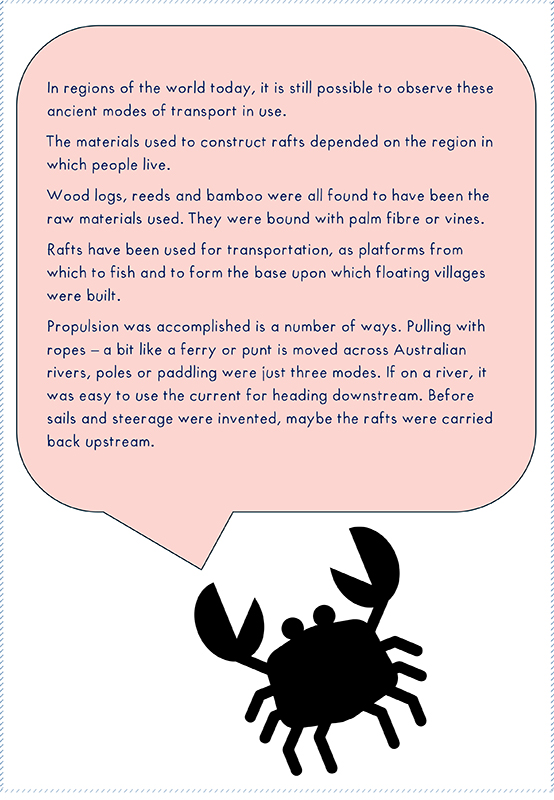 In regions of the world today, it is still possible to observe these ancient modes of transport in use.

The materials used to construct rafts depended on the region in which people live.

Wood logs, reeds and bamboo were all found to have been the raw materials used. They were bound with palm fibre or vines.

Rafts have been used for transportation, as platforms from which to fish and to form the base upon which floating villages were built.

Propulsion was accomplished is a number of ways. Pulling with ropes – a bit like a ferry or punt is moved across Australian rivers, poles or paddling were just three modes. If on a river, it was easy to use the current for heading downstream. Before sails and steerage were invented, maybe the rafts were carried back upstream.